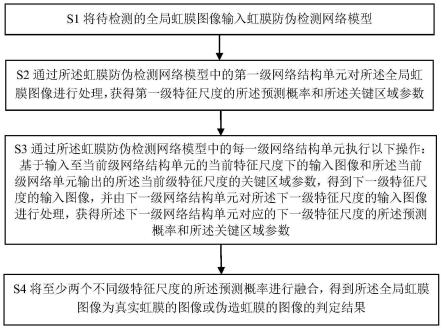 S1 将待检测的全局虹膜图像输入虹膜防伪检测网络模型

S2 通过所述虹膜防伪检测网络模型中的第一级网络结构单元对所述全局虹膜图像进行处理，获得第一级特征尺度的所述预测概率和所述关键区域参数

S3 通过所述虹膜防伪检测网络模型中的每一级网络结构单元执行以下操作：基于输入至当前级网络结构单元的当前特征尺度下的输入图像和所述当前级网络单元输出的所述当前级特征尺度的关键区域参数，得到下一级特征尺度的输入图像，并由下一级网络结构单元对所述下一级特征尺度的输入图像进行处理，获得所述下一级网络结构单元对应的下一级特征尺度的所述预测概率和所述关键区域参数

S4 将至少两个不同级特征尺度的所述预测概率进行融合，得到所述全局虹膜图像为真实虹膜的图像或伪造虹膜的图像的判定结果